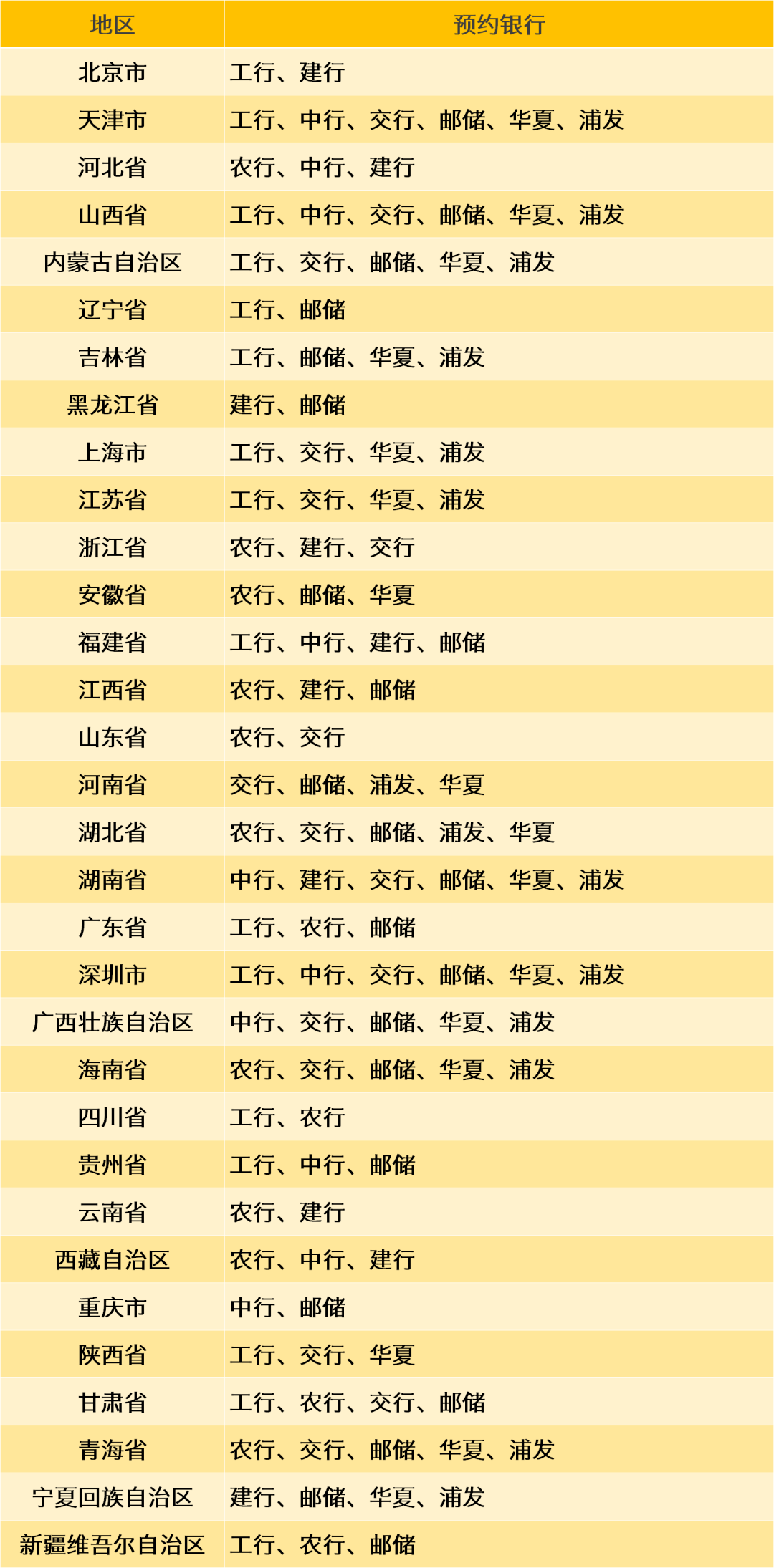 | 地区 | 预约银行 |
|---|---|
| 北京市 | 工行、建行 |
| 天津市 | 工行、中行、交行、邮储、华夏、浦发 |
| 河北省 | 农行、中行、建行 |
| 山西省 | 工行、中行、交行、邮储、华夏、浦发 |
| 内蒙古自治区 | 工行、交行、邮储、华夏、浦发 |
| 辽宁省 | 工行、邮储 |
| 吉林省 | 工行、邮储、华夏、浦发 |
| 黑龙江省 | 建行、邮储 |
| 上海市 | 工行、交行、华夏、浦发 |
| 江苏省 | 工行、交行、华夏、浦发 |
| 浙江省 | 农行、建行、交行 |
| 安徽省 | 农行、邮储、华夏 |
| 福建省 | 工行、中行、建行、邮储 |
| 江西省 | 农行、建行、邮储 |
| 山东省 | 农行、交行 |
| 河南省 | 交行、邮储、浦发、华夏 |
| 湖北省 | 农行、交行、邮储、浦发、华夏 |
| 湖南省 | 中行、建行、交行、邮储、华夏、浦发 |
| 广东省 | 工行、农行、邮储 |
| 深圳市 | 工行、中行、交行、邮储、华夏、浦发 |
| 广西壮族自治区 | 中行、交行、邮储、华夏、浦发 |
| 海南省 | 农行、交行、邮储、华夏、浦发 |
| 四川省 | 工行、农行 |
| 贵州省 | 工行、中行、邮储 |
| 云南省 | 农行、建行 |
| 西藏自治区 | 农行、中行、建行 |
| 重庆市 | 中行、邮储 |
| 陕西省 | 工行、交行、华夏 |
| 甘肃省 | 工行、农行、交行、邮储 |
| 青海省 | 农行、交行、邮储、华夏、浦发 |
| 宁夏回族自治区 | 建行、邮储、华夏、浦发 |
| 新疆维吾尔自治区 | 工行、农行、邮储 |